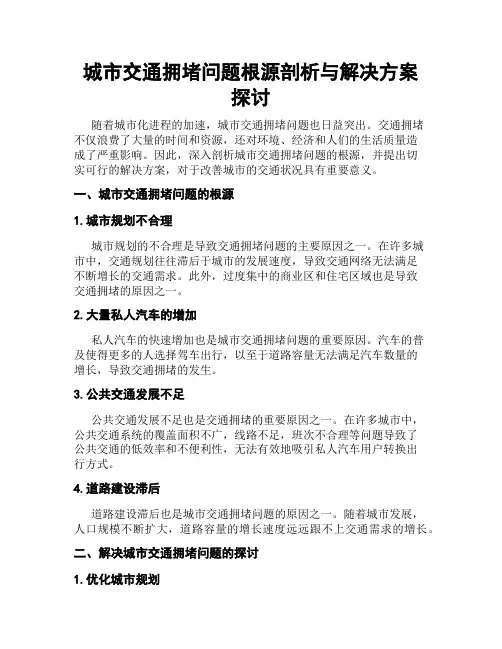 城市交通拥堵问题根源剖析与解决方案探讨

随着城市化进程的加速，城市交通拥堵问题也日益突出。交通拥堵不仅浪费了大量的时间和资源，还对环境、经济和人们的生活质量造成了严重影响。因此，深入剖析城市交通拥堵问题的根源，并提出切实可行的解决方案，对于改善城市的交通状况具有重要意义。

一、城市交通拥堵问题的根源

1. 城市规划不合理

城市规划的不合理是导致交通拥堵问题的主要原因之一。在许多城市中，交通规划往往滞后于城市的发展速度，导致交通网络无法满足不断增长的交通需求。此外，过度集中的商业区和住宅区域也是导致交通拥堵的原因之一。

2. 大量私人汽车的增加

私人汽车的快速增加也是城市交通拥堵问题的重要原因。汽车的普及使得更多的人选择驾车出行，以至于道路容量无法满足汽车数量的增长，导致交通拥堵的发生。

3. 公共交通发展不足

公共交通发展不足也是交通拥堵的重要原因之一。在许多城市中，公共交通系统的覆盖面积不广，线路不足，班次不合理等问题导致了公共交通的低效率和不便利性，无法有效地吸引私人汽车用户转换出行方式。

4. 道路建设滞后

道路建设滞后也是城市交通拥堵问题的原因之一。随着城市发展，人口规模不断扩大，道路容量的增长速度远远跟不上交通需求的增长。

二、解决城市交通拥堵问题的探讨

1. 优化城市规划